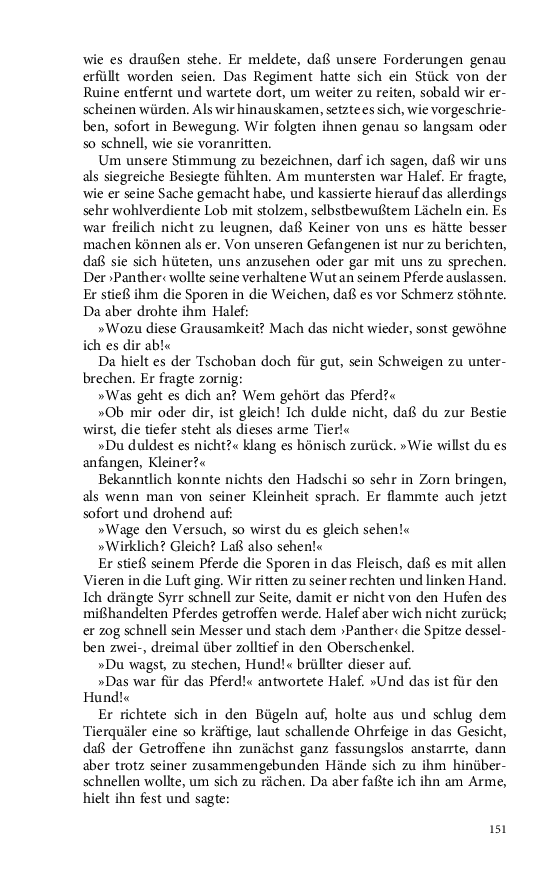 wie es draußen stehe. Er meldete, daß unsere Forderungen genau erfüllt worden seien. Das Regiment hatte sich ein Stück von der Ruine entfernt und wartete dort, um weiter zu reiten, sobald wir erscheinen würden. Als wir hinauskamen, setzte es sich, wie vorgeschrieben, sofort in Bewegung. Wir folgten ihnen genau so langsam oder so schnell, wie sie voranritten.

Um unsere Stimmung zu bezeichnen, darf ich sagen, daß wir uns als siegreiche Besiegte fühlten. Am muntersten war Halef. Er fragte, wie er seine Sache gemacht habe, und kassierte hierauf das allerdings sehr wohlverdiente Lob mit stolzem, selbstbewußtem Lächeln ein. Es war freilich nicht zu leugnen, daß Keiner von uns es hätte besser machen können als er. Von unseren Gefangenen ist nur zu berichten, daß sie sich hüteten, uns anzusehen oder gar mit uns zu sprechen. Der ›Panther‹ wollte seine verhaltene Wut an seinem Pferde auslassen. Er stieß ihm die Sporen in die Weichen, daß es vor Schmerz stöhnte. Da aber drohte ihm Halef:

»Wozu diese Grausamkeit? Mach das nicht wieder, sonst gewöhne ich es dir ab!«

Da hielt es der Tschoban doch für gut, sein Schweigen zu unterbrechen. Er fragte zornig:

»Was geht es dich an? Wem gehört das Pferd?«

»Ob mir oder dir, ist gleich! Ich dulde nicht, daß du zur Bestie wirst, die tiefer steht als dieses arme Tier!«

»Du duldest es nicht?« klang es hönisch zurück. »Wie willst du es anfangen, Kleiner?«

Bekanntlich konnte nichts den Hadschi so sehr in Zorn bringen, als wenn man von seiner Kleinheit sprach. Er flammte auch jetzt sofort und drohend auf:

»Wage den Versuch, so wirst du es gleich sehen!«

»Wirklich? Gleich? Laß also sehen!«

Er stieß seinem Pferde die Sporen in das Fleisch, daß es mit allen Vieren in die Luft ging. Wir ritten zu seiner rechten und linken Hand. Ich drängte Syrr schnell zur Seite, damit er nicht von den Hufen des mißhandelten Pferdes getroffen werde. Halef aber wich nicht zurück; er zog schnell sein Messer und stach dem ›Panther‹ die Spitze desselben zwei-, dreimal über zolltief in den Oberschenkel.

»Du wagst, zu stechen, Hund!« brüllter dieser auf.

»Das war für das Pferd!« antwortete Halef. »Und das ist für den Hund!«

Er richtete sich in den Bügeln auf, holte aus und schlug dem Tierquäler eine so kräftige, laut schallende Ohrfeige in das Gesicht, daß der Getroffene ihn zunächst ganz fassungslos anstarrte, dann aber trotz seiner zusammengebunden Hände sich zu ihm hinüberschnellen wollte, um sich zu rächen. Da aber faßte ich ihn am Arme, hielt ihn fest und sagte:

151